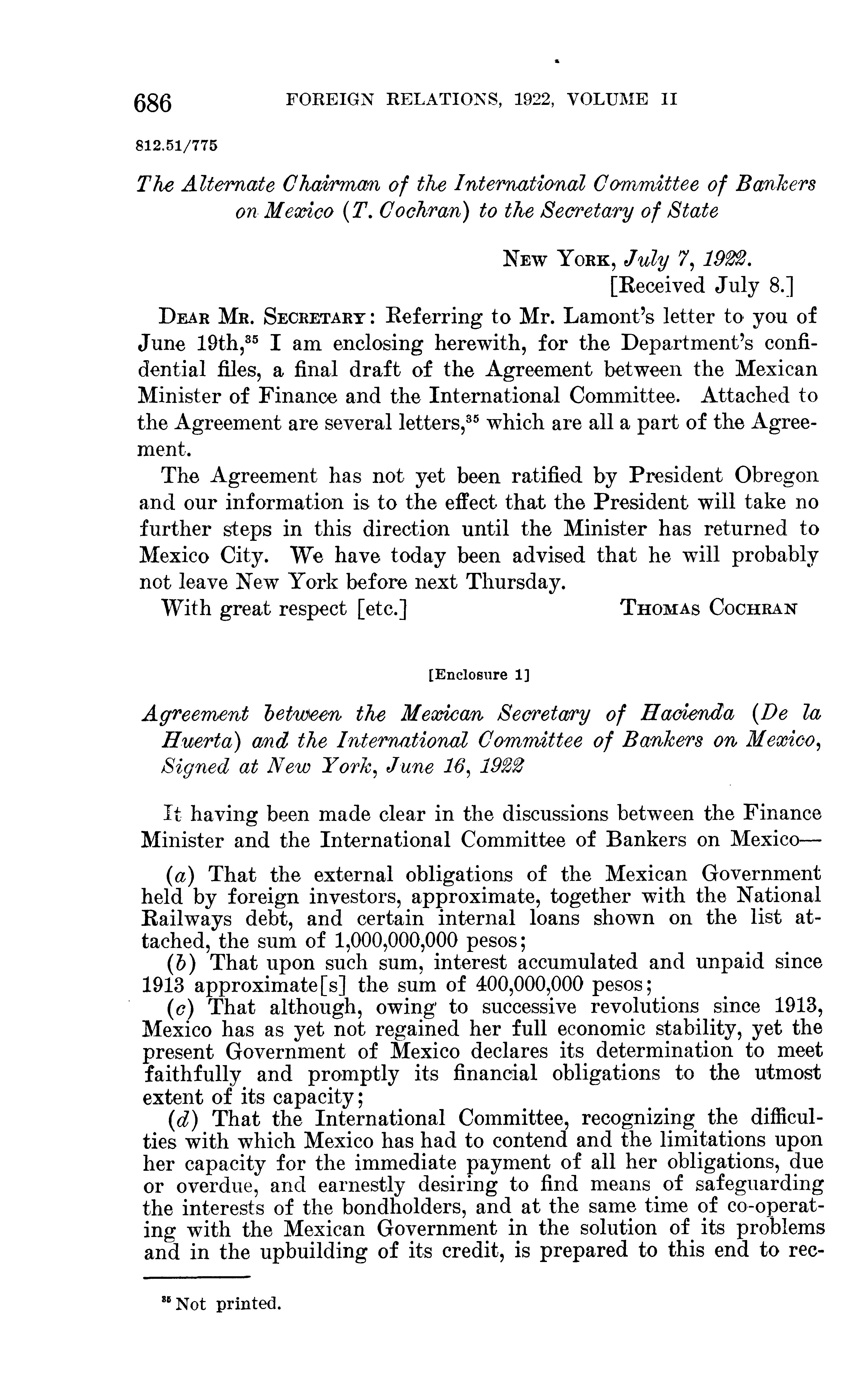 686 FOREIGN RELATIONS, 1922, VOLUME II

812.51/775

The Alternate Chairman of the International Committee of Bankers on Mexico (T. Cochran) to the Secretary of State

New York, July 7, 1922.
[Received July 8.]

Dear Mr. Secretary: Referring to Mr. Lamont's letter to you of June 19th,$^{35}$ I am enclosing herewith, for the Department's confidential files, a final draft of the Agreement between the Mexican Minister of Finance and the International Committee. Attached to the Agreement are several letters,$^{35}$ which are all a part of the Agreement.

The Agreement has not yet been ratified by President Obregon and our information is to the effect that the President will take no further steps in this direction until the Minister has returned to Mexico City. We have today been advised that he will probably not leave New York before next Thursday.

With great respect [etc.] Thomas Cochran

[Enclosure 1]

Agreement between the Mexican Secretary of Hacienda (De la Huerta) and the International Committee of Bankers on Mexico, Signed at New York, June 16, 1922

It having been made clear in the discussions between the Finance Minister and the International Committee of Bankers on Mexico—

(a) That the external obligations of the Mexican Government held by foreign investors, approximate, together with the National Railways debt, and certain internal loans shown on the list attached, the sum of 1,000,000,000 pesos;

(b) That upon such sum, interest accumulated and unpaid since 1913 approximate[s] the sum of 400,000,000 pesos;

(c) That although, owing to successive revolutions since 1913, Mexico has as yet not regained her full economic stability, yet the present Government of Mexico declares its determination to meet faithfully and promptly its financial obligations to the utmost extent of its capacity;

(d) That the International Committee, recognizing the difficulties with which Mexico has had to contend and the limitations upon her capacity for the immediate payment of all her obligations, due or overdue, and earnestly desiring to find means of safeguarding the interests of the bondholders, and at the same time of co-operating with the Mexican Government in the solution of its problems and in the upbuilding of its credit, is prepared to this end to rec-

$^{35}$ Not printed.